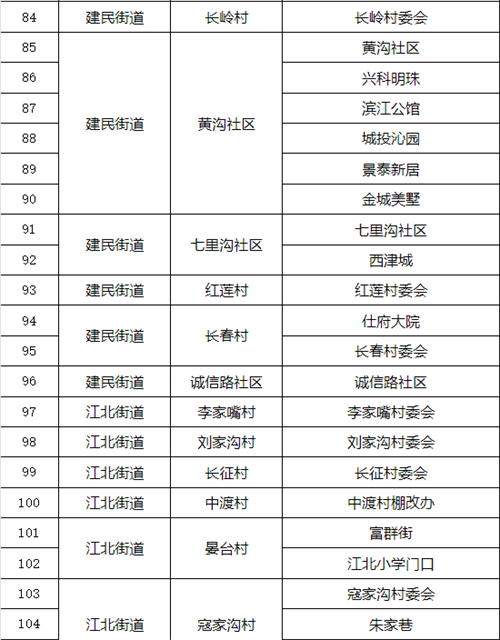 | 84 | 建民街道 | 长岭村 | 长岭村委会 |
|---|---|---|---|
| 85 | 建民街道 | 黄沟社区 | 黄沟社区 |
| 86 | | | 兴科明珠 |
| 87 | | | 滨江公馆 |
| 88 | | | 城投沁园 |
| 89 | | | 景泰新居 |
| 90 | | | 金城美墅 |
| 91 | 建民街道 | 七里沟社区 | 七里沟社区 |
| 92 | | | 西津城 |
| 93 | 建民街道 | 红莲村 | 红莲村委会 |
| 94 | 建民街道 | 长春村 | 仕府大院 |
| 95 | | | 长春村委会 |
| 96 | 建民街道 | 诚信路社区 | 诚信路社区 |
| 97 | 江北街道 | 李家嘴村 | 李家嘴村委会 |
| 98 | 江北街道 | 刘家沟村 | 刘家沟村委会 |
| 99 | 江北街道 | 长征村 | 长征村委会 |
| 100 | 江北街道 | 中渡村 | 中渡村棚改办 |
| 101 | 江北街道 | 晏台村 | 富群街 |
| 102 | | | 江北小学门口 |
| 103 | 江北街道 | 寇家沟村 | 寇家沟村委会 |
| 104 | | | 朱家巷 |